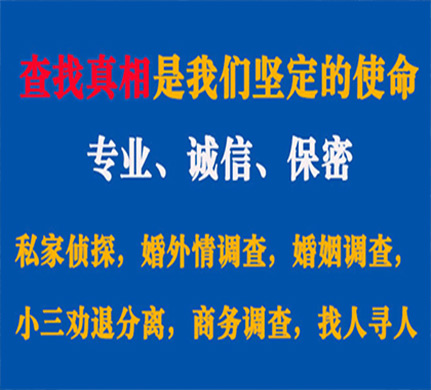 查找真相是我们坚定的使命

专业、诚信、保密

私家侦探，婚外情调查，婚姻调查，

小三劝退分离，商务调查，找人寻人